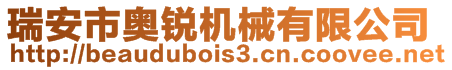 瑞安市奥锐机械有限公司
http://beaudubois3.cn.coovee.net